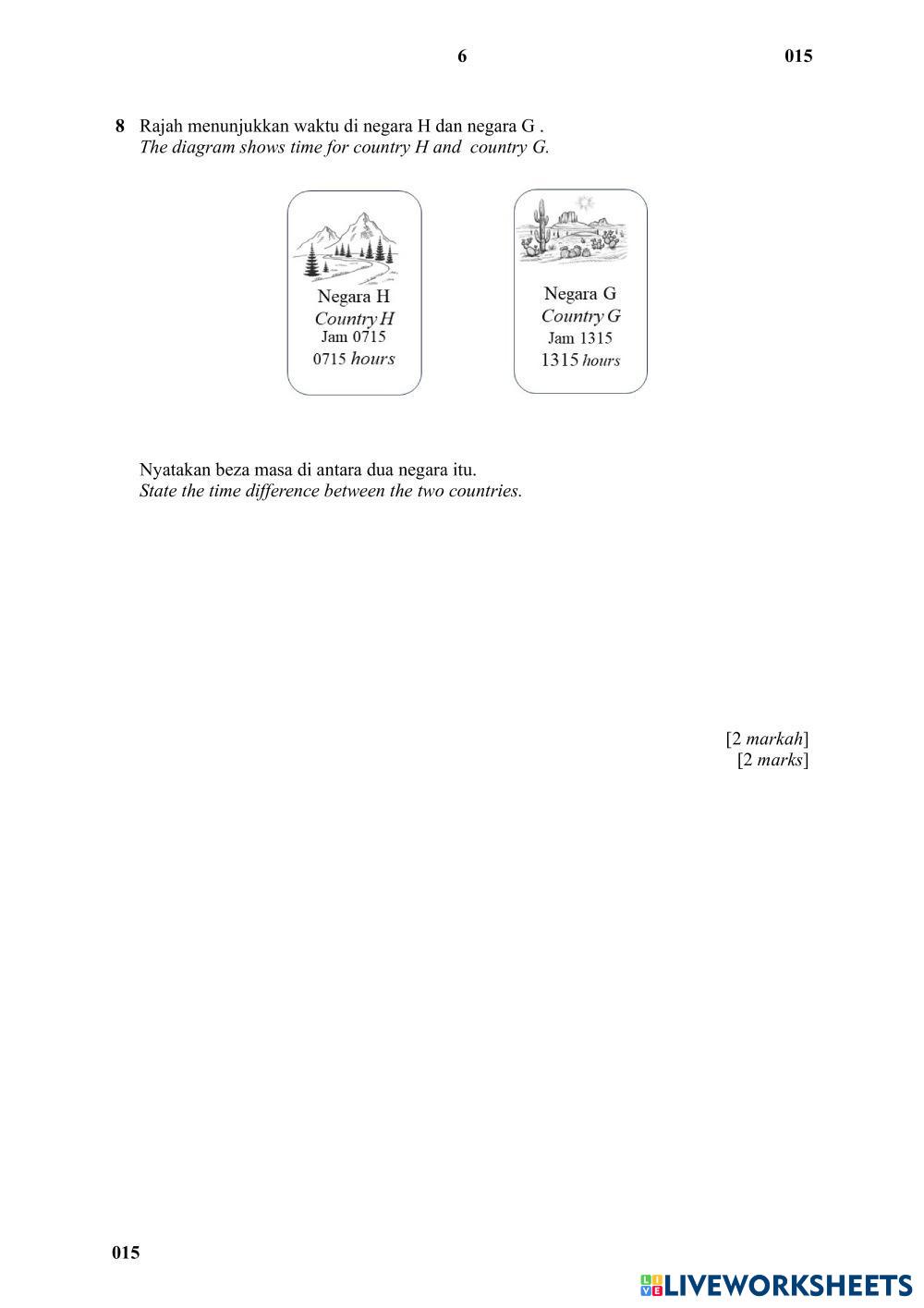 6 015

8 Rajah menunjukkan waktu di negara H dan negara G .
The diagram shows time for country H and country G.

Negara H
Country H
Jam 0715
0715 hours

Negara G
Country G
Jam 1315
1315 hours

Nyatakan beza masa di antara dua negara itu.
State the time difference between the two countries.

[2 markah]
[2 marks]

015

LIVEWORKSHEETS